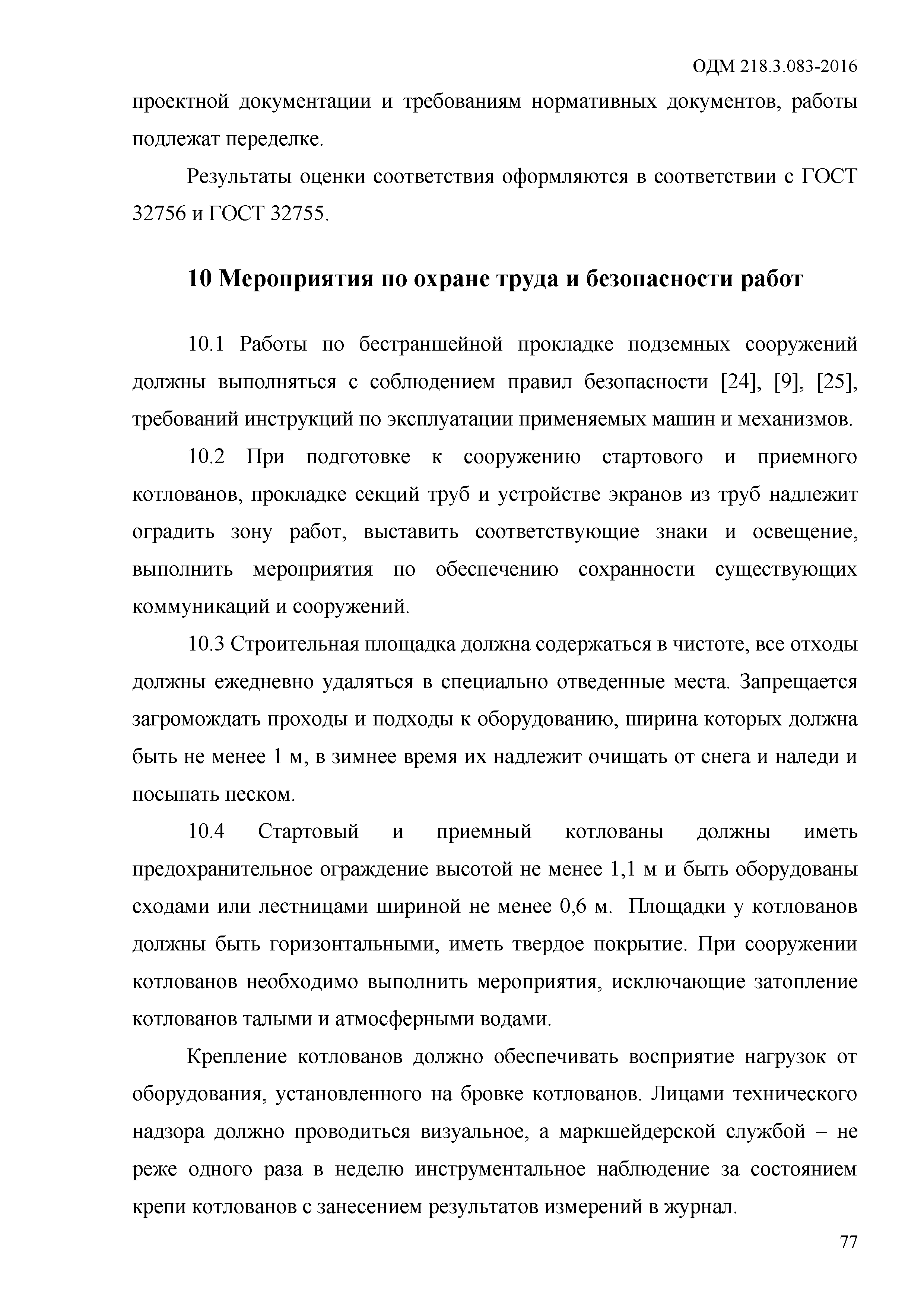 ОДМ 218.3.083-2016

проектной документации и требованиям нормативных документов, работы подлежат переделке.

Результаты оценки соответствия оформляются в соответствии с ГОСТ 32756 и ГОСТ 32755.

10 Мероприятия по охране труда и безопасности работ

10.1 Работы по бестраншейной прокладке подземных сооружений должны выполняться с соблюдением правил безопасности [24], [9], [25], требований инструкций по эксплуатации применяемых машин и механизмов.

10.2 При подготовке к сооружению стартового и приемного котлованов, прокладке секций труб и устройстве экранов из труб надлежит оградить зону работ, выставить соответствующие знаки и освещение, выполнить мероприятия по обеспечению сохранности существующих коммуникаций и сооружений.

10.3 Строительная площадка должна содержаться в чистоте, все отходы должны ежедневно удаляться в специально отведенные места. Запрещается загромождать проходы и подходы к оборудованию, ширина которых должна быть не менее 1 м, в зимнее время их надлежит очищать от снега и наледи и посыпать песком.

10.4 Стартовый и приемный котлованы должны иметь предохранительное ограждение высотой не менее 1,1 м и быть оборудованы сходами или лестницами шириной не менее 0,6 м. Площадки у котлованов должны быть горизонтальными, иметь твердое покрытие. При сооружении котлованов необходимо выполнить мероприятия, исключающие затопление котлованов талыми и атмосферными водами.

Крепление котлованов должно обеспечивать восприятие нагрузок от оборудования, установленного на бровке котлованов. Лицами технического надзора должно проводиться визуальное, а маркшейдерской службой – не реже одного раза в неделю инструментальное наблюдение за состоянием крепи котлованов с занесением результатов измерений в журнал.

77